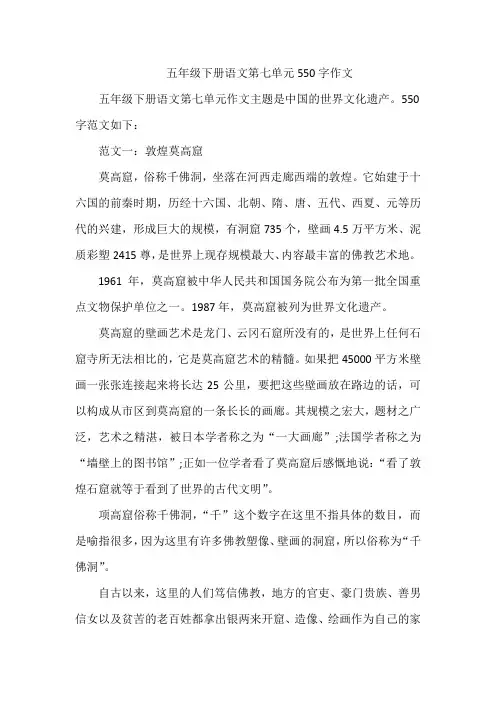 五年级下册语文第七单元550字作文

五年级下册语文第七单元作文主题是中国的世界文化遗产。550字范文如下：

范文一：敦煌莫高窟

莫高窟，俗称千佛洞，坐落在河西走廊西端的敦煌。它始建于十六国的前秦时期，历经十六国、北朝、隋、唐、五代、西夏、元等历代的兴建，形成巨大的规模，有洞窟735个，壁画4.5万平方米、泥质彩塑2415尊，是世界上现存规模最大、内容最丰富的佛教艺术地。

1961年，莫高窟被中华人民共和国国务院公布为第一批全国重点文物保护单位之一。1987年，莫高窟被列为世界文化遗产。

莫高窟的壁画艺术是龙门、云冈石窟所没有的，是世界上任何石窟寺所无法相比的，它是莫高窟艺术的精髓。如果把45000平方米壁画一张张连接起来将长达25公里，要把这些壁画放在路边的话，可以构成从市区到莫高窟的一条长长的画廊。其规模之宏大，题材之广泛，艺术之精湛，被日本学者称之为“一大画廊”;法国学者称之为“墙壁上的图书馆”;正如一位学者看了莫高窟后感慨地说：“看了敦煌石窟就等于看到了世界的古代文明”。

项高窟俗称千佛洞，“千”这个数字在这里不指具体的数目，而是喻指很多，因为这里有许多佛教塑像、壁画的洞窟，所以俗称为“千佛洞”。

自古以来，这里的人们笃信佛教，地方的官吏、豪门贵族、善男信女以及贫苦的老百姓都拿出银两来开窟、造像、绘画作为自己的家